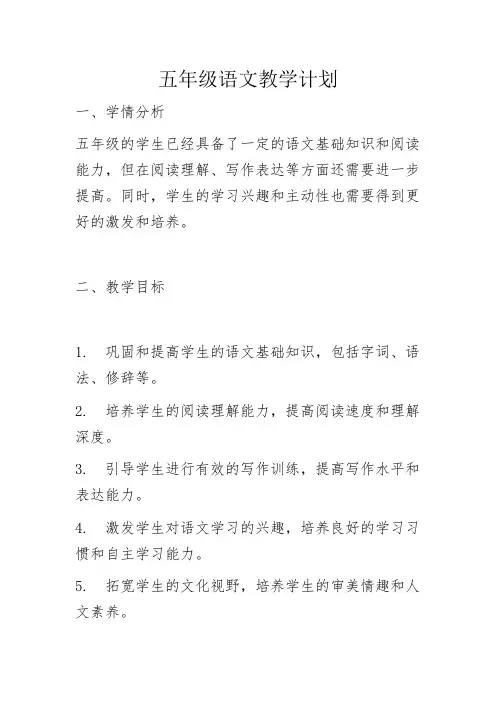 五年级语文教学计划

一、学情分析

五年级的学生已经具备了一定的语文基础知识和阅读能力，但在阅读理解、写作表达等方面还需要进一步提高。同时，学生的学习兴趣和主动性也需要得到更好的激发和培养。

二、教学目标

1. 巩固和提高学生的语文基础知识，包括字词、语法、修辞等。

2. 培养学生的阅读理解能力，提高阅读速度和理解深度。

3. 引导学生进行有效的写作训练，提高写作水平和表达能力。

4. 激发学生对语文学习的兴趣，培养良好的学习习惯和自主学习能力。

5. 拓宽学生的文化视野，培养学生的审美情趣和人文素养。